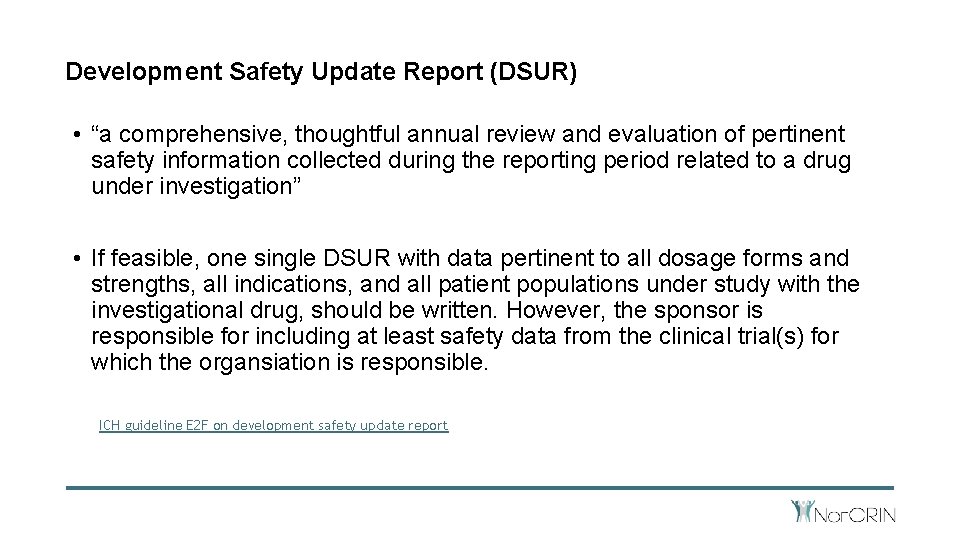 Development Safety Update Report (DSUR)

• “a comprehensive, thoughtful annual review and evaluation of pertinent safety information collected during the reporting period related to a drug under investigation”

• If feasible, one single DSUR with data pertinent to all dosage forms and strengths, all indications, and all patient populations under study with the investigational drug, should be written. However, the sponsor is responsible for including at least safety data from the clinical trial(s) for which the organsiation is responsible.

ICH guideline E2F on development safety update report

NorCRIN